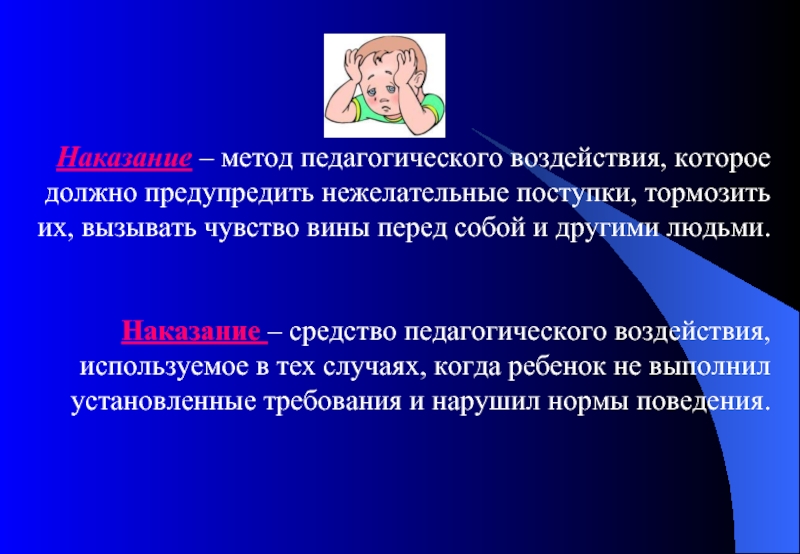 Наказание – метод педагогического воздействия, которое должно предупредить нежелательные поступки, тормозить их, вызывать чувство вины перед собой и другими людьми.

Наказание – средство педагогического воздействия, используемое в тех случаях, когда ребенок не выполнил установленные требования и нарушил нормы поведения.